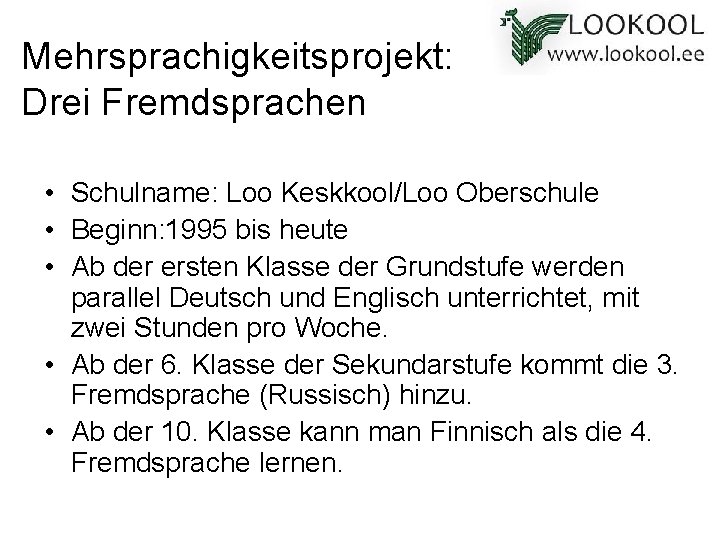 LOOKOOL
www.lookool.ee

Mehrsprachigkeitsprojekt: Drei Fremdsprachen

• Schulname: Loo Keskkool/Loo Oberschule
• Beginn:1995 bis heute
• Ab der ersten Klasse der Grundstufe werden parallel Deutsch und Englisch unterrichtet, mit zwei Stunden pro Woche.
• Ab der 6. Klasse der Sekundarstufe kommt die 3. Fremdsprache (Russisch) hinzu.
• Ab der 10. Klasse kann man Finnisch als die 4. Fremdsprache lernen.